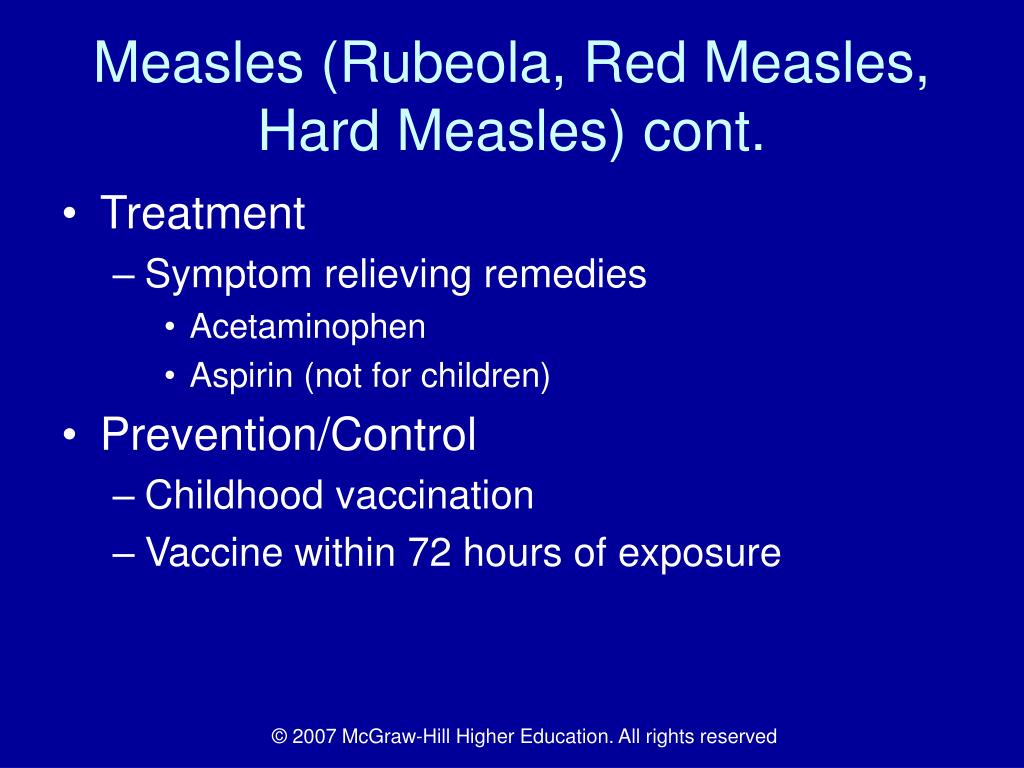 Measles (Rubeola, Red Measles, Hard Measles) cont.

• Treatment
– Symptom relieving remedies
• Acetaminophen
• Aspirin (not for children)
• Prevention/Control
– Childhood vaccination
– Vaccine within 72 hours of exposure

© 2007 McGraw-Hill Higher Education. All rights reserved